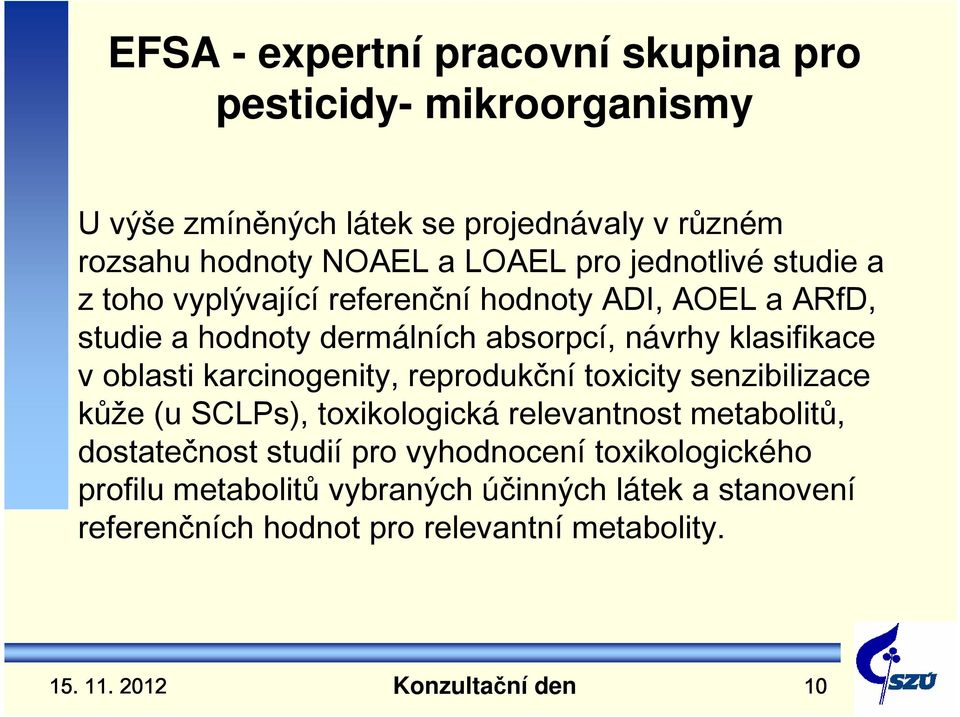 EFSA - expertní pracovní skupina pro pesticidy- mikroorganismy

U výše zmíněných látek se projednávaly v různém rozsahu hodnoty NOAEL a LOAEL pro jednotlivé studie a z toho vyplývající referenční hodnoty ADI, AOEL a ARfD, studie a hodnoty dermálních absorpcí, návrhy klasifikace v oblasti karcinogenity, reprodukční toxicity senzibilizace kůže (u SCLPs), toxikologická relevantnost metabolitů, dostatečnost studií pro vyhodnocení toxikologického profilu metabolitů vybraných účinných látek a stanovení referenčních hodnot pro relevantní metabolity.

15. 11. 2012

Konzultační den

10

SZÚ